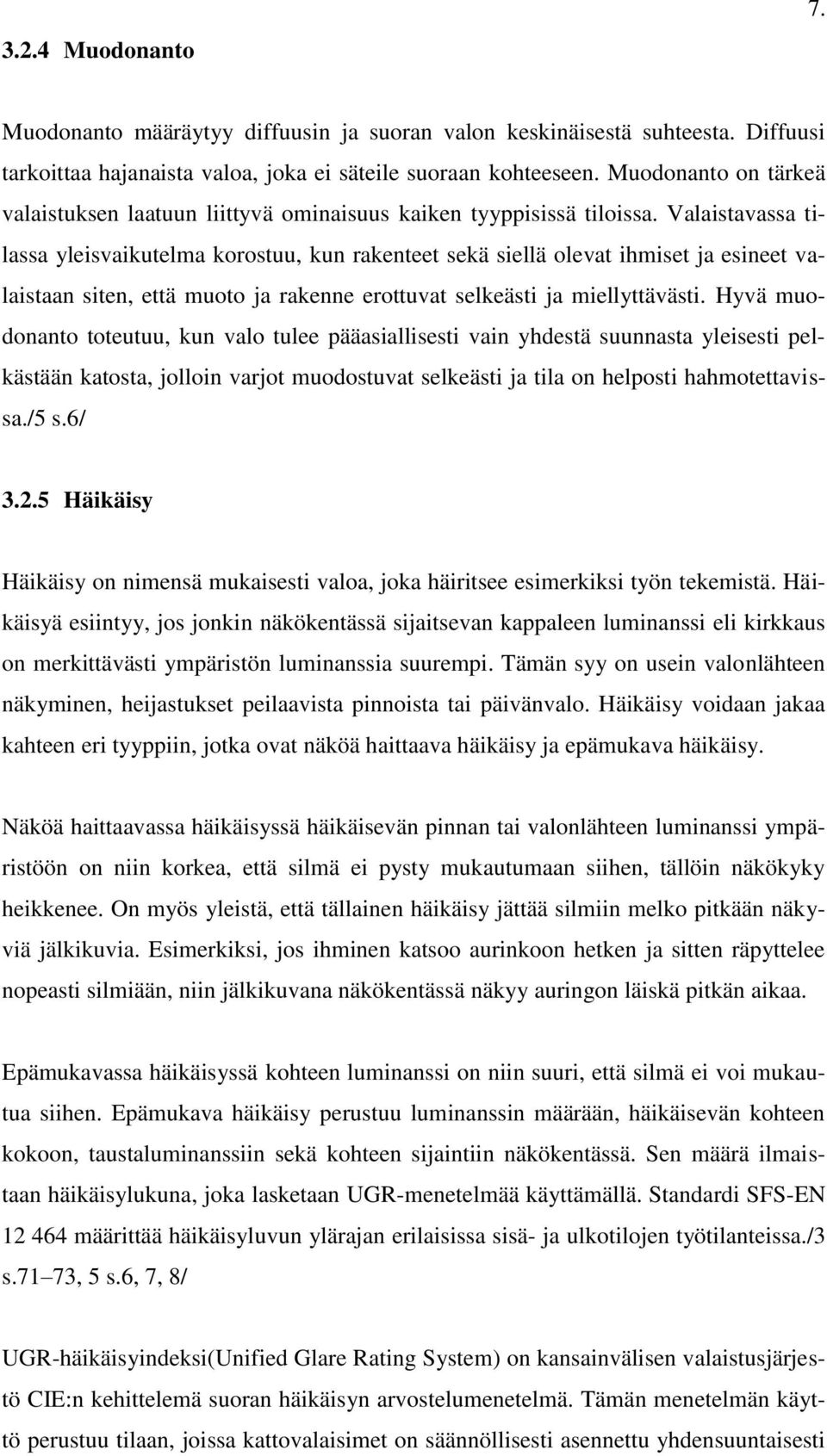 7.

3.2.4 Muodonanto

Muodonanto määräytyy diffuusin ja suoran valon keskinäisestä suhteesta. Diffuusi tarkoittaa hajanaista valoa, joka ei säteile suoraan kohteeseen. Muodonanto on tärkeä valaistuksen laatuun liittyvä ominaisuus kaiken tyyppisissä tiloissa. Valaistavassa tilassa yleisvaikutelma korostuu, kun rakenteet sekä siellä olevat ihmiset ja esineet valaistaan siten, että muoto ja rakenne erottuvat selkeästi ja miellyttävästi. Hyvä muodonanto toteutuu, kun valo tulee pääasiallisesti vain yhdestä suunnasta yleisesti pelkästään katosta, jolloin varjot muodostuvat selkeästi ja tila on helposti hahmotettavissa./5 s.6/

3.2.5 Häikäisy

Häikäisy on nimensä mukaisesti valoa, joka häiritsee esimerkiksi työn tekemistä. Häikäisyä esiintyy, jos jonkin näkökentässä sijaitsevan kappaleen luminanssi eli kirkkaus on merkittävästi ympäristön luminanssia suurempi. Tämän syy on usein valonlähteen näkyminen, heijastukset peilaavista pinnoista tai päivänvalo. Häikäisy voidaan jakaa kahteen eri tyyppiin, jotka ovat näköä haittaava häikäisy ja epämukava häikäisy.

Näköä haittaavassa häikäisyssä häikäisevän pinnan tai valonlähteen luminanssi ympäristöön on niin korkea, että silmä ei pysty mukautumaan siihen, tällöin näkökyky heikkenee. On myös yleistä, että tällainen häikäisy jättää silmiin melko pitkään näkyviä jälkikuvia. Esimerkiksi, jos ihminen katsoo aurinkoon hetken ja sitten räpyttelee nopeasti silmiään, niin jälkikuvana näkökentässä näkyy auringon läiskä pitkän aikaa.

Epämukavassa häikäisyssä kohteen luminanssi on niin suuri, että silmä ei voi mukautua siihen. Epämukava häikäisy perustuu luminanssin määrään, häikäisevän kohteen kokoon, taustaluminanssiin sekä kohteen sijaintiin näkökentässä. Sen määrä ilmaistaan häikäisylukuna, joka lasketaan UGR-menetelmää käyttämällä. Standardi SFS-EN 12 464 määrittää häikäisyluvun ylärajan erilaisissa sisä- ja ulkotilojen työtilanteissa./3 s.71–73, 5 s.6, 7, 8/

UGR-häikäisyindeksi(Unified Glare Rating System) on kansainvälisen valaistusjärjestö CIE:n kehittelemä suoran häikäisyn arvostelumenetelmä. Tämän menetelmän käyttö perustuu tilaan, joissa kattovalaisimet on säännöllisesti asennettu yhdensuuntaisesti